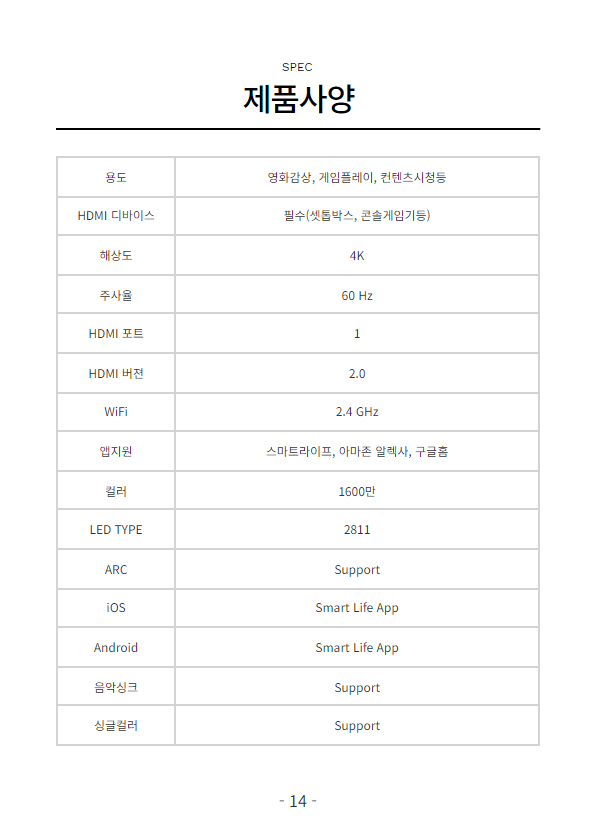 SPEC
제품사양

| 용도 | 영화감상, 게임플레이, 컨텐츠시청등 |
|---|---|
| HDMI 디바이스 | 필수(셋톱박스, 콘솔게임기등) |
| 해상도 | 4K |
| 주사율 | 60 Hz |
| HDMI 포트 | 1 |
| HDMI 버전 | 2.0 |
| WiFi | 2.4 GHz |
| 앱지원 | 스마트라이프, 아마존 알렉사, 구글홈 |
| 컬러 | 1600만 |
| LED TYPE | 2811 |
| ARC | Support |
| iOS | Smart Life App |
| Android | Smart Life App |
| 음악싱크 | Support |
| 싱글컬러 | Support |

- 14 -